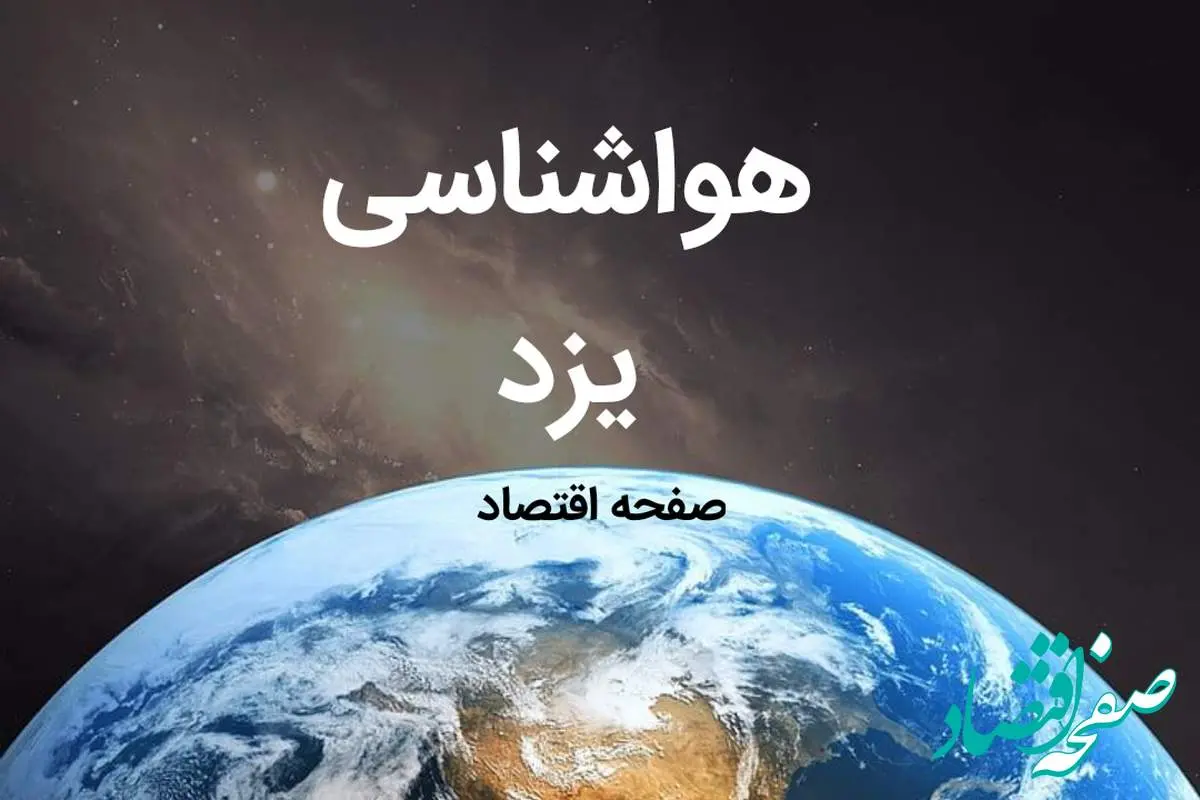 هواشناسی
یزد
صفحه اقتصاد

صفحه اقتصاد